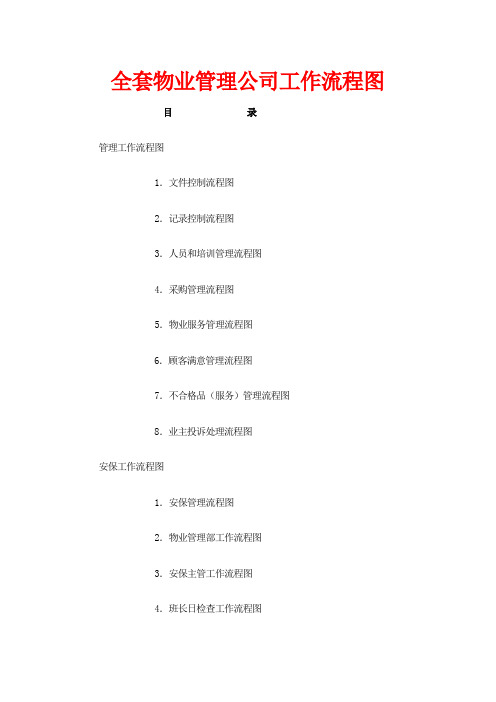 全套物业管理公司工作流程图

目　　　　录

管理工作流程图

1. 文件控制流程图

2. 记录控制流程图

3. 人员和培训管理流程图

4. 采购管理流程图

5. 物业服务管理流程图

6. 顾客满意管理流程图

7. 不合格品（服务）管理流程图

8. 业主投诉处理流程图

安保工作流程图

1. 安保管理流程图

2. 物业管理部工作流程图

3. 安保主管工作流程图

4. 班长日检查工作流程图